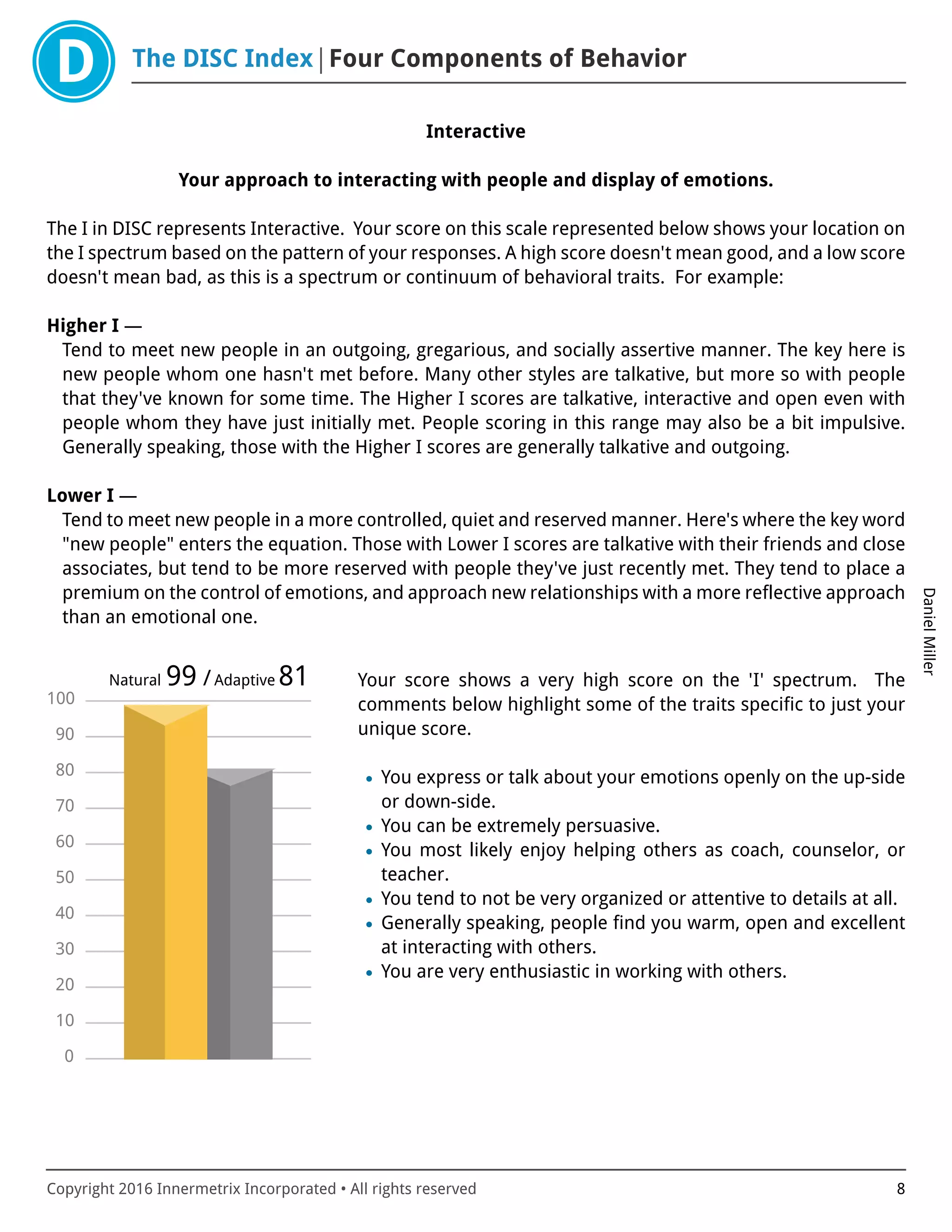 D

The DISC Index | Four Components of Behavior

Interactive

Your approach to interacting with people and display of emotions.

The I in DISC represents Interactive. Your score on this scale represented below shows your location on the I spectrum based on the pattern of your responses. A high score doesn't mean good, and a low score doesn't mean bad, as this is a spectrum or continuum of behavioral traits. For example:

Higher I —
Tend to meet new people in an outgoing, gregarious, and socially assertive manner. The key here is new people whom one hasn't met before. Many other styles are talkative, but more so with people that they've known for some time. The Higher I scores are talkative, interactive and open even with people whom they have just initially met. People scoring in this range may also be a bit impulsive. Generally speaking, those with the Higher I scores are generally talkative and outgoing.

Lower I —
Tend to meet new people in a more controlled, quiet and reserved manner. Here's where the key word "new people" enters the equation. Those with Lower I scores are talkative with their friends and close associates, but tend to be more reserved with people they've just recently met. They tend to place a premium on the control of emotions, and approach new relationships with a more reflective approach than an emotional one.

Natural 99 / Adaptive 81

100
90
80
70
60
50
40
30
20
10
0

Your score shows a very high score on the 'I' spectrum. The comments below highlight some of the traits specific to just your unique score.

• You express or talk about your emotions openly on the up-side or down-side.
• You can be extremely persuasive.
• You most likely enjoy helping others as coach, counselor, or teacher.
• You tend to not be very organized or attentive to details at all.
• Generally speaking, people find you warm, open and excellent at interacting with others.
• You are very enthusiastic in working with others.

Daniel Miller

Copyright 2016 Innermetrix Incorporated • All rights reserved

8